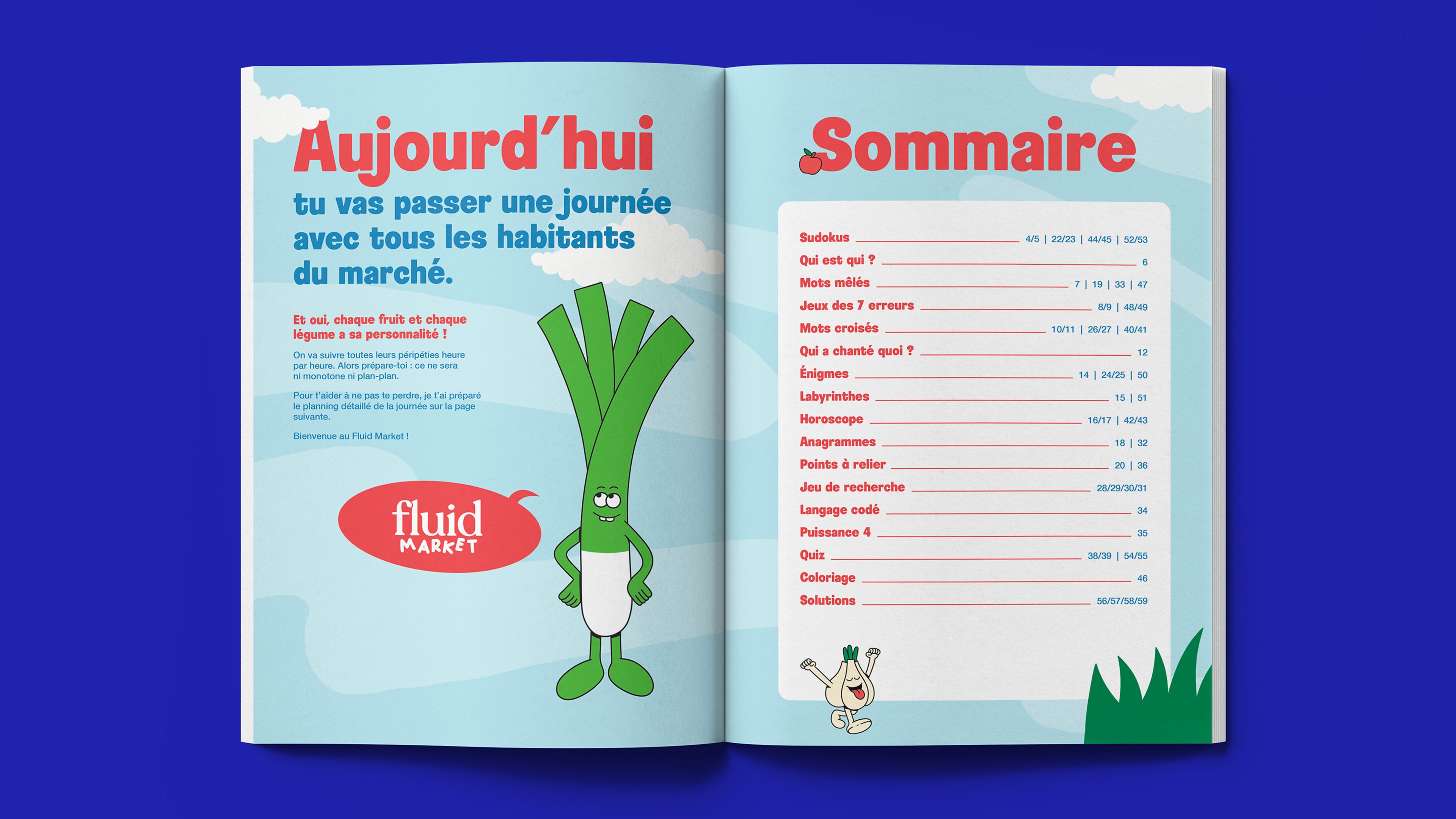 Aujourd'hui

tu vas passer une journée avec tous les habitants du marché.

Et oui, chaque fruit et chaque légume a sa personnalité !

On va suivre toutes leurs péripéties heure par heure. Alors prépare-toi : ce ne sera ni monotone ni plan-plan.

Pour t'aider à ne pas te perdre, je t'ai préparé le planning détaillé de la journée sur la page suivante.

Bienvenue au Fluid Market !

fluid MARKET

Sommaire

Sudokus 4/5 | 22/23 | 44/45 | 52/53
Qui est qui ? 6
Mots mêlés 7 | 19 | 33 | 47
Jeux des 7 erreurs 8/9 | 48/49
Mots croisés 10/11 | 26/27 | 40/41
Qui a chanté quoi ? 12
Énigmes 14 | 24/25 | 50
Labyrinthes 15 | 51
Horoscope 16/17 | 42/43
Anagrammes 18 | 32
Points à relier 20 | 36
Jeu de recherche 28/29/30/31
Langage codé 34
Puissance 4 35
Quiz 38/39 | 54/55
Coloriage 46
Solutions 56/57/58/59